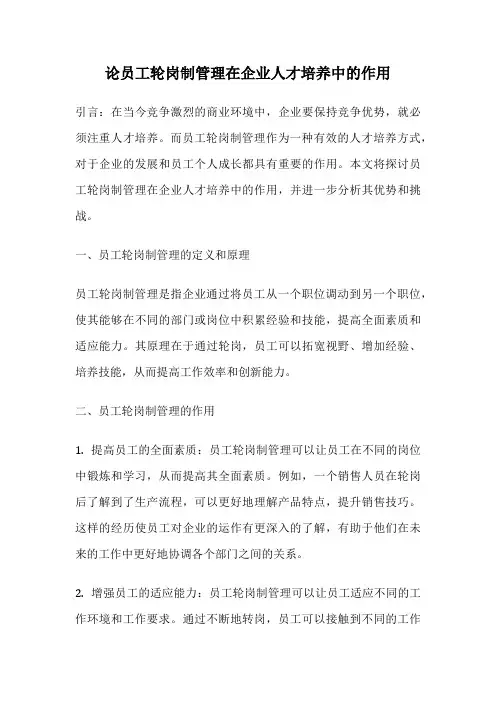 论员工轮岗制管理在企业人才培养中的作用

引言：在当今竞争激烈的商业环境中，企业要保持竞争优势，就必须注重人才培养。而员工轮岗制管理作为一种有效的人才培养方式，对于企业的发展和员工个人成长都具有重要的作用。本文将探讨员工轮岗制管理在企业人才培养中的作用，并进一步分析其优势和挑战。

一、员工轮岗制管理的定义和原理

员工轮岗制管理是指企业通过将员工从一个职位调动到另一个职位，使其能够在不同的部门或岗位中积累经验和技能，提高全面素质和适应能力。其原理在于通过轮岗，员工可以拓宽视野、增加经验、培养技能，从而提高工作效率和创新能力。

二、员工轮岗制管理的作用

1. 提高员工的全面素质：员工轮岗制管理可以让员工在不同的岗位中锻炼和学习，从而提高其全面素质。例如，一个销售人员在轮岗后了解到了生产流程，可以更好地理解产品特点，提升销售技巧。这样的经历使员工对企业的运作有更深入的了解，有助于他们在未来的工作中更好地协调各个部门之间的关系。

2. 增强员工的适应能力：员工轮岗制管理可以让员工适应不同的工作环境和工作要求。通过不断地转岗，员工可以接触到不同的工作